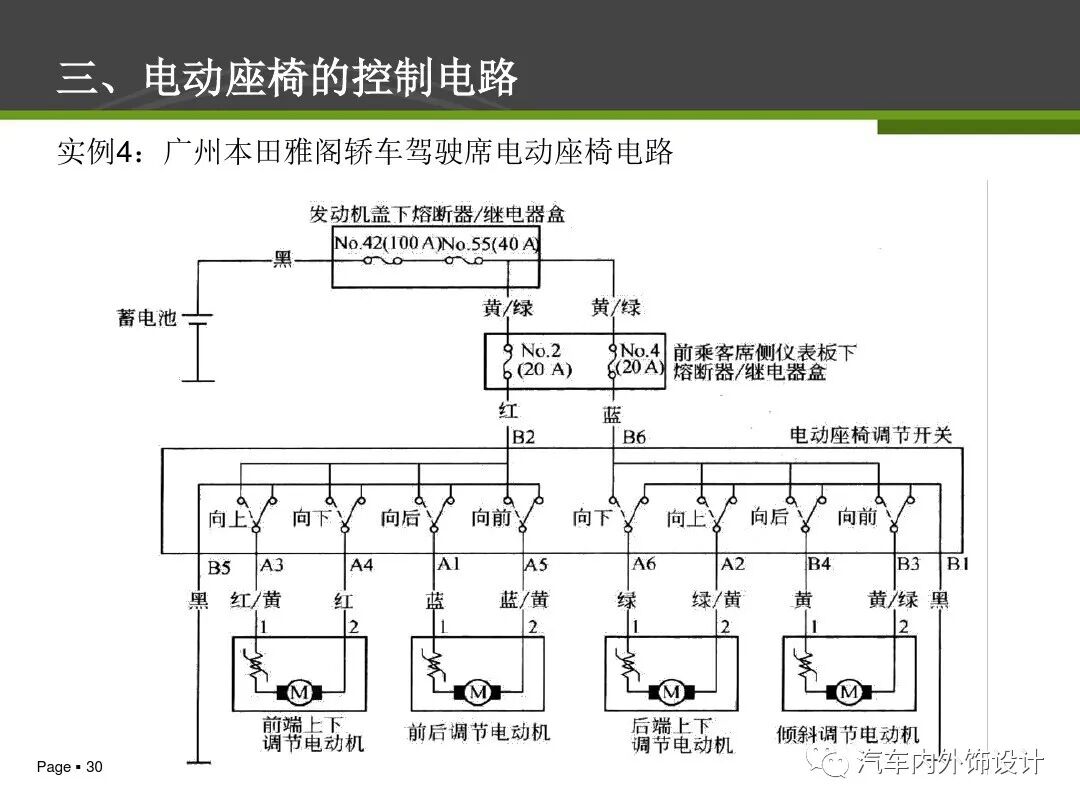 三、电动座椅的控制电路

实例4：广州本田雅阁轿车驾驶席电动座椅电路

发动机盖下熔断器/继电器盒

No.42(100 A) No.55(40 A)

黑

蓄电池

黄/绿

黄/绿

No.2 (20 A)

No.4 (20 A)

前乘客席侧仪表板下熔断器/继电器盒

红

蓝

B2

B6

电动座椅调节开关

向上

向下

向后

向前

向下

向上

向后

向前

B5

A3

A4

A1

A5

A6

A2

B4

B3

B1

黑

红/黄

红

蓝

蓝/黄

绿

绿/黄

黄

黄/绿

黑

1

2

1

2

1

2

1

2

M

M

M

M

前端上下调节电动机

前后调节电动机

后端上下调节电动机

倾斜调节电动机

Page ▪ 30

汽车内外饰设计